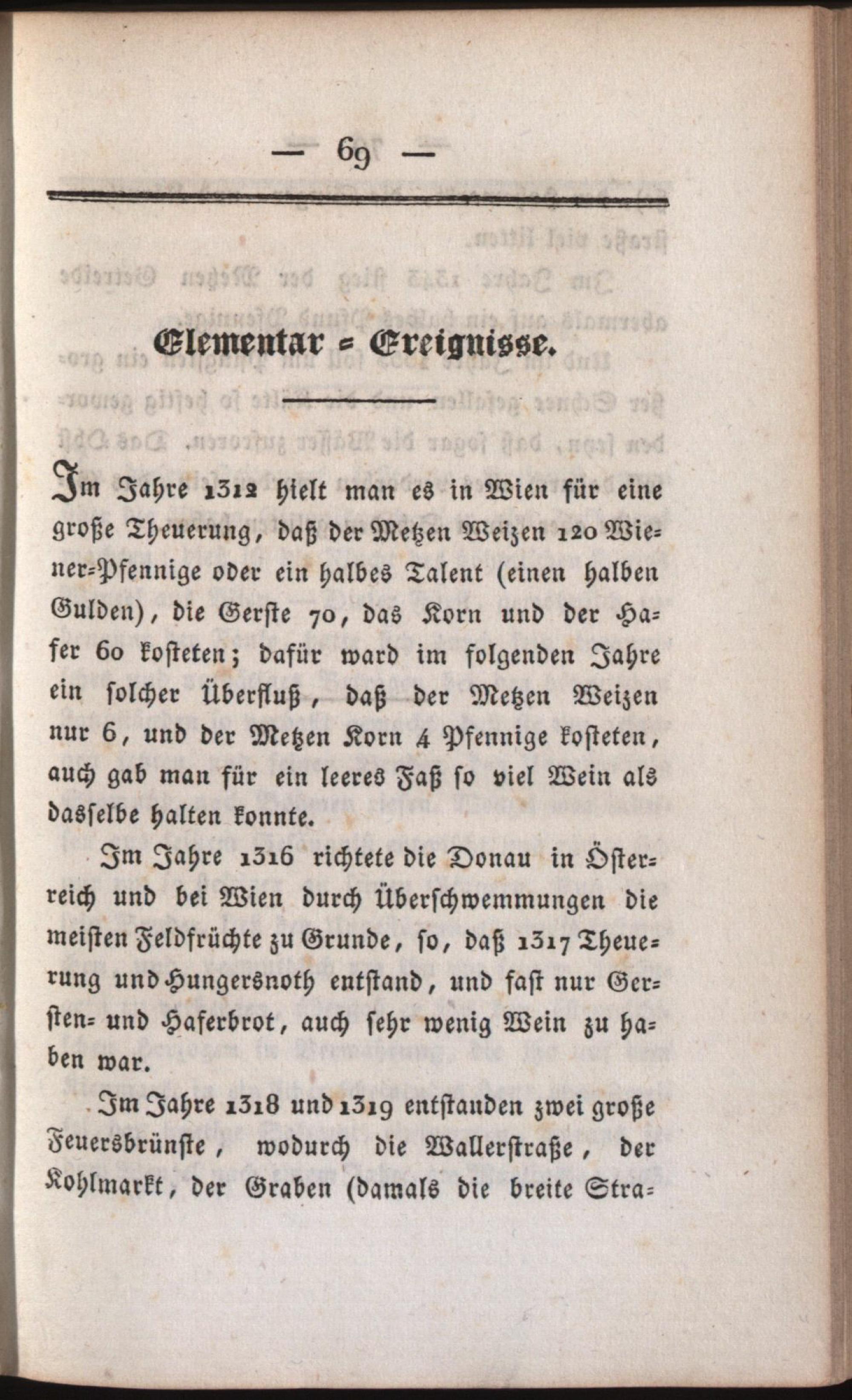 — 69 —

Elementar = Ereignisse.

Im Jahre 1312 hielt man es in Wien für eine große Theuerung, daß der Metzen Weizen 120 Wiener=Pfennige oder ein halbes Talent (einen halben Gulden), die Gerste 70, das Korn und der Hafer 60 kosteten; dafür ward im folgenden Jahre ein solcher Überfluß, daß der Metzen Weizen nur 6, und der Metzen Korn 4 Pfennige kosteten, auch gab man für ein leeres Faß so viel Wein als dasselbe halten konnte.

Im Jahre 1316 richtete die Donau in Österreich und bei Wien durch Überschwemmungen die meisten Feldfrüchte zu Grunde, so, daß 1317 Theuerung und Hungersnoth entstand, und fast nur Gersten= und Haferbrot, auch sehr wenig Wein zu haben war.

Im Jahre 1318 und 1319 entstanden zwei große Feuersbrünste, wodurch die Wallerstraße, der Kohlmarkt, der Graben (damals die breite Stra=